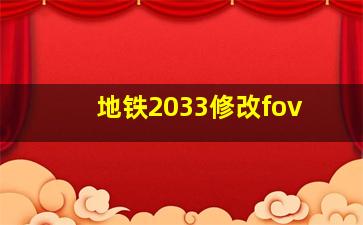 地铁2033修改fov